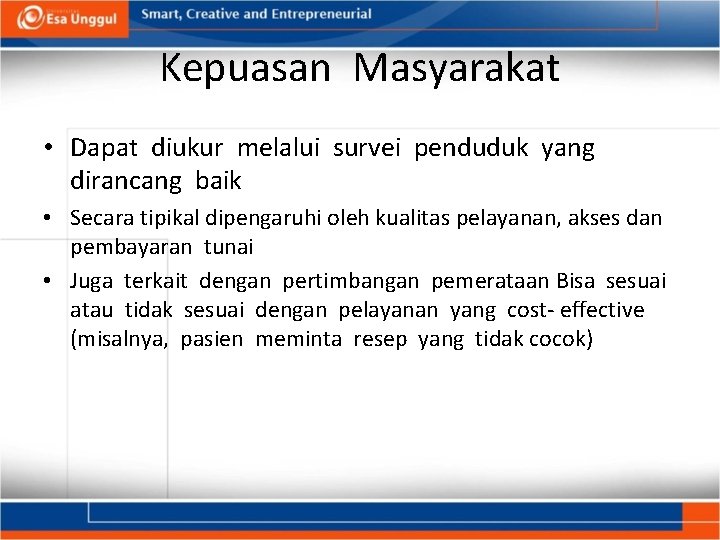 Esa Unggul
Smart, Creative and Entrepreneurial

Kepuasan Masyarakat

• Dapat diukur melalui survei penduduk yang dirancang baik
• Secara tipikal dipengaruhi oleh kualitas pelayanan, akses dan pembayaran tunai
• Juga terkait dengan pertimbangan pemerataan Bisa sesuai atau tidak sesuai dengan pelayanan yang cost- effective (misalnya, pasien meminta resep yang tidak cocok)